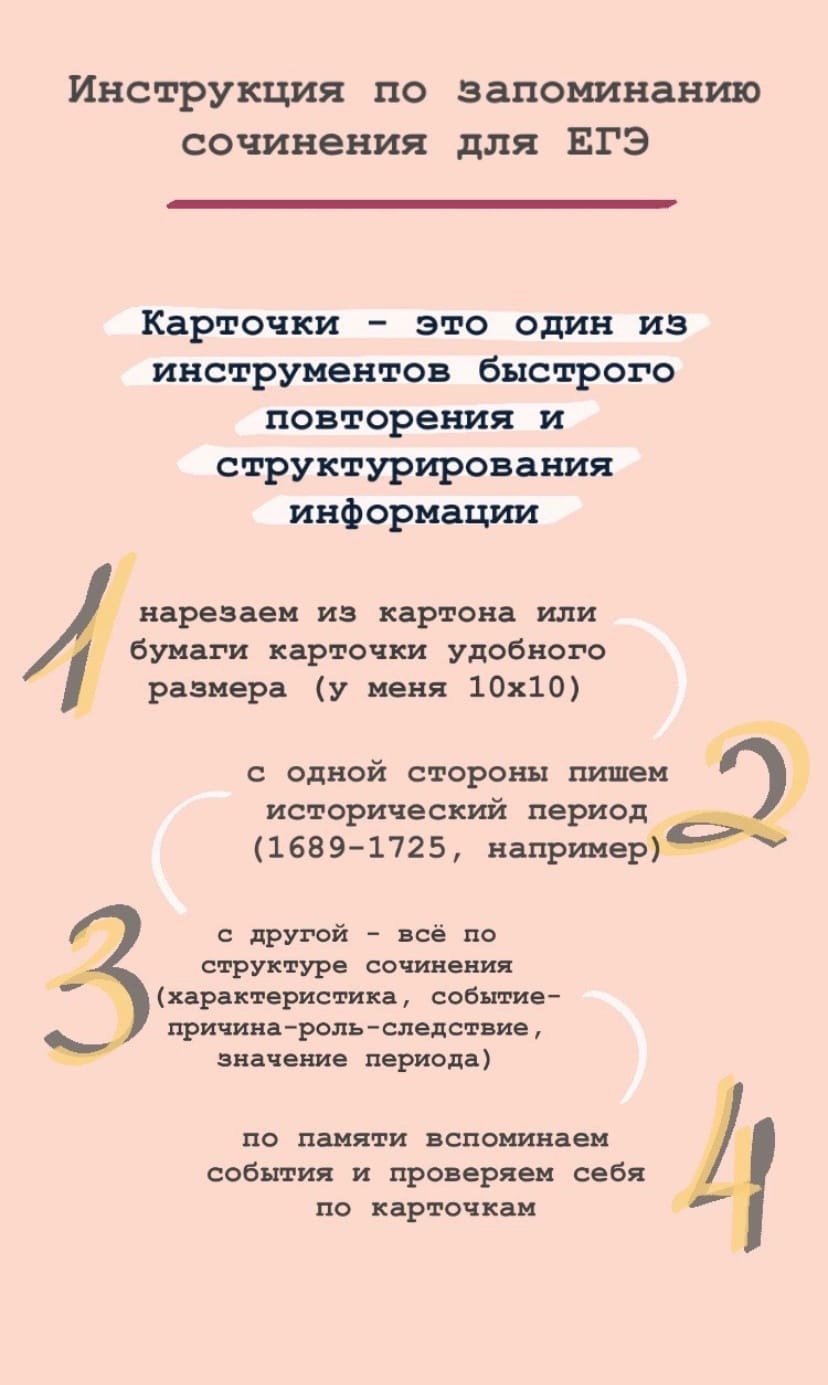 Инструкция по запоминанию сочинения для ЕГЭ

Карточки - это один из инструментов быстрого повторения и структурирования информации

1

нарезаем из картона или бумаги карточки удобного размера (у меня 10х10)

с одной стороны пишем исторический период (1689-1725, например)

2

3

с другой - всё по структуре сочинения (характеристика, событие-причина-роль-следствие, значение периода)

по памяти вспоминаем события и проверяем себя по карточкам

4